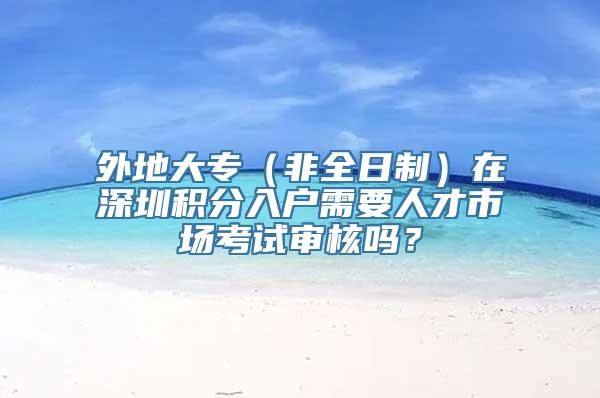 外地大专（非全日制）在深圳积分入户需要人才市场考试审核吗？